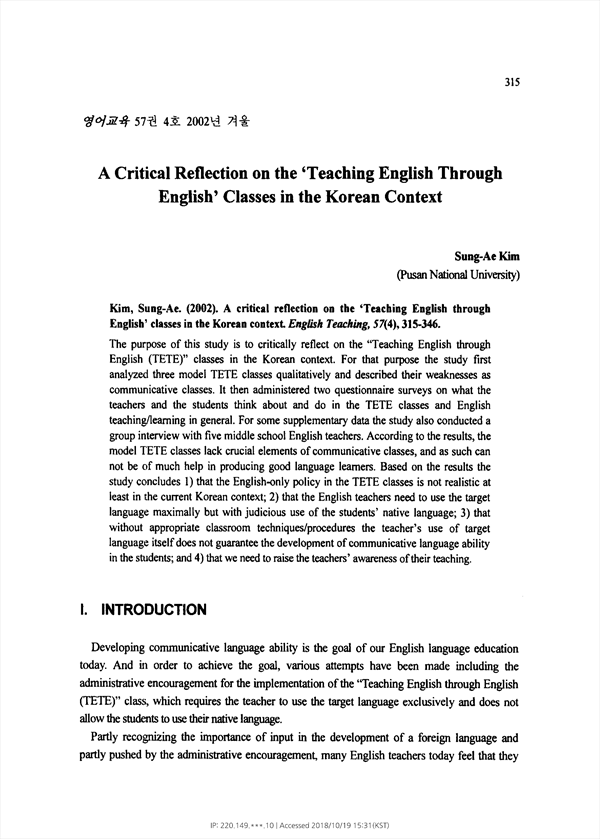 315

영어교육 57권 4호 2002년 겨울

A Critical Reflection on the 'Teaching English Through English' Classes in the Korean Context

Sung-Ae Kim
(Pusan National University)

Kim, Sung-Ae. (2002). A critical reflection on the 'Teaching English through English' classes in the Korean context. English Teaching, 57(4), 315-346.

The purpose of this study is to critically reflect on the "Teaching English through English (TETE)" classes in the Korean context. For that purpose the study first analyzed three model TETE classes qualitatively and described their weaknesses as communicative classes. It then administered two questionnaire surveys on what the teachers and the students think about and do in the TETE classes and English teaching/learning in general. For some supplementary data the study also conducted a group interview with five middle school English teachers. According to the results, the model TETE classes lack crucial elements of communicative classes, and as such can not be of much help in producing good language learners. Based on the results the study concludes 1) that the English-only policy in the TETE classes is not realistic at least in the current Korean context; 2) that the English teachers need to use the target language maximally but with judicious use of the students' native language; 3) that without appropriate classroom techniques/procedures the teacher's use of target language itself does not guarantee the development of communicative language ability in the students; and 4) that we need to raise the teachers' awareness of their teaching.

I. INTRODUCTION

Developing communicative language ability is the goal of our English language education today. And in order to achieve the goal, various attempts have been made including the administrative encouragement for the implementation of the "Teaching English through English (TETE)" class, which requires the teacher to use the target language exclusively and does not allow the students to use their native language.

Partly recognizing the importance of input in the development of a foreign language and partly pushed by the administrative encouragement, many English teachers today feel that they

IP: 220.149.***.10 | Accessed 2018/10/19 15:31(KST)